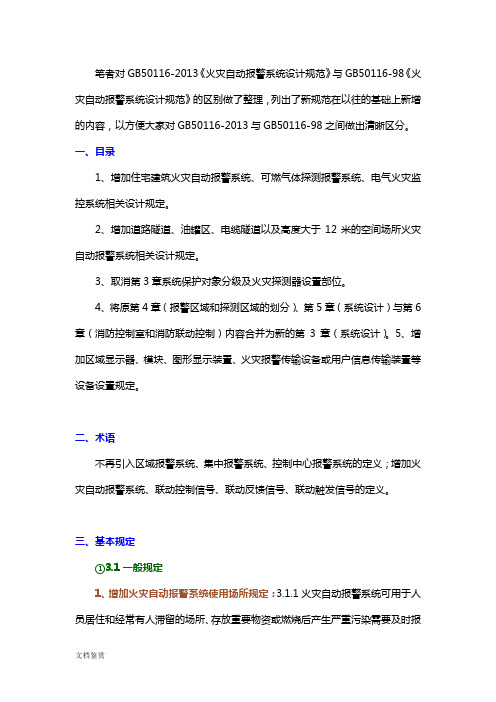 笔者对 GB50116-2013《火灾自动报警系统设计规范》与 GB50116-98《火灾自动报警系统设计规范》的区别做了整理，列出了新规范在以往的基础上新增的内容，以方便大家对 GB50116-2013 与 GB50116-98 之间做出清晰区分。

一、目录

1、增加住宅建筑火灾自动报警系统、可燃气体探测报警系统、电气火灾监控系统相关设计规定。

2、增加道路隧道、油罐区、电缆隧道以及高度大于 12 米的空间场所火灾自动报警系统相关设计规定。

3、取消第 3 章系统保护对象分级及火灾探测器设置部位。

4、将原第 4 章（报警区域和探测区域的划分）、第 5 章（系统设计）与第 6 章（消防控制室和消防联动控制）内容合并为新的第 3 章（系统设计）。5、增加区域显示器、模块、图形显示装置、火灾报警传输设备或用户信息传输装置等设备设置规定。

二、术语

不再引入区域报警系统、集中报警系统、控制中心报警系统的定义；增加火灾自动报警系统、联动控制信号、联动反馈信号、联动触发信号的定义。

三、基本规定

①3.1 一般规定

1、增加火灾自动报警系统使用场所规定：3.1.1 火灾自动报警系统可用于人员居住和经常有人滞留的场所、存放重要物资或燃烧后产生严重污染需要及时报

文档鉴赏